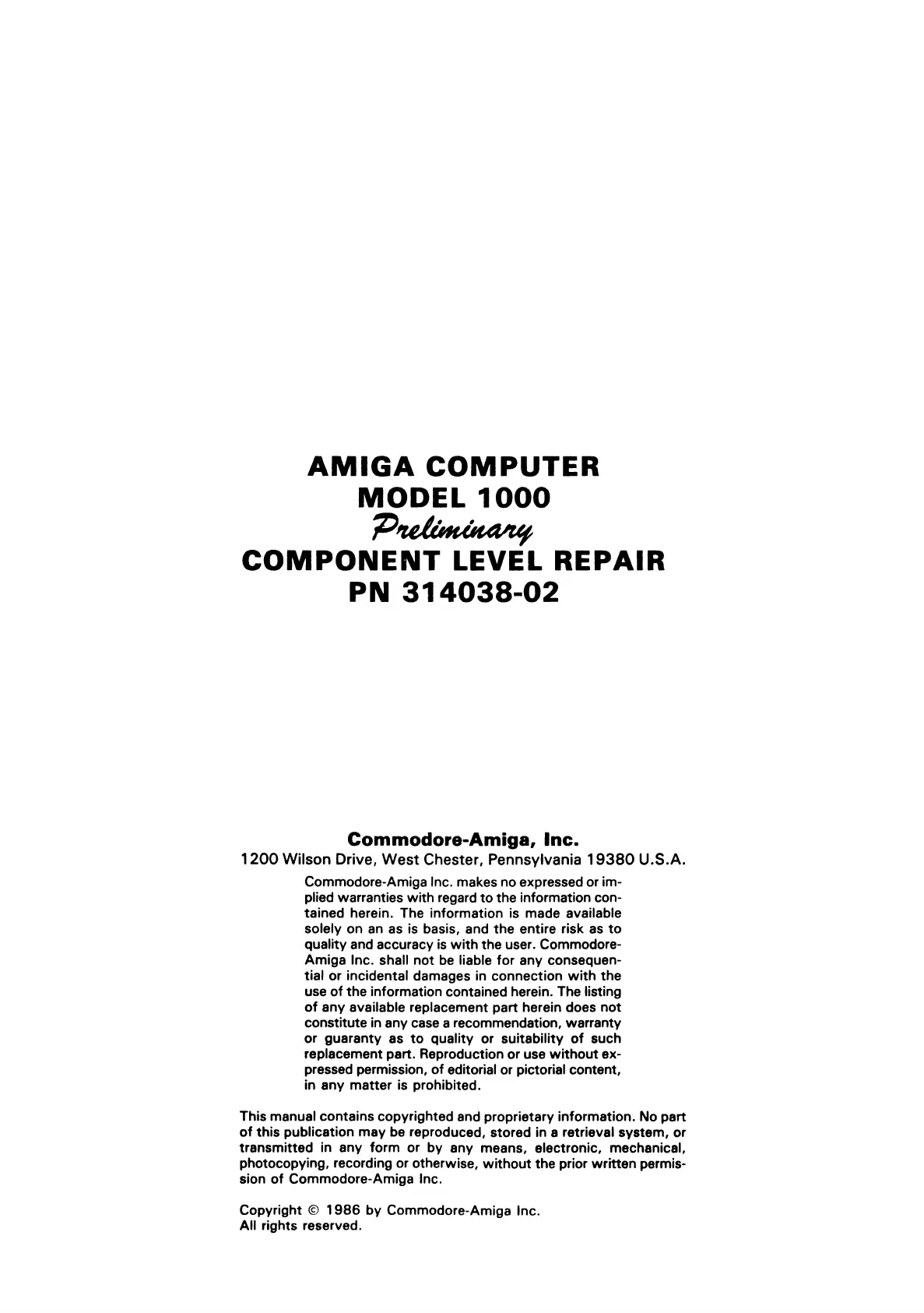 AMIGA COMPUTER
MODEL 1000
Preliminary
COMPONENT LEVEL REPAIR
PN 314038-02

Commodore-Amiga, Inc.
1200 Wilson Drive, West Chester, Pennsylvania 19380 U.S.A.

Commodore-Amiga Inc. makes no expressed or implied warranties with regard to the information contained herein. The information is made available solely on an as is basis, and the entire risk as to quality and accuracy is with the user. Commodore-Amiga Inc. shall not be liable for any consequential or incidental damages in connection with the use of the information contained herein. The listing of any available replacement part herein does not constitute in any case a recommendation, warranty or guaranty as to quality or suitability of such replacement part. Reproduction or use without expressed permission, of editorial or pictorial content, in any matter is prohibited.

This manual contains copyrighted and proprietary information. No part of this publication may be reproduced, stored in a retrieval system, or transmitted in any form or by any means, electronic, mechanical, photocopying, recording or otherwise, without the prior written permission of Commodore-Amiga Inc.

Copyright © 1986 by Commodore-Amiga Inc.
All rights reserved.